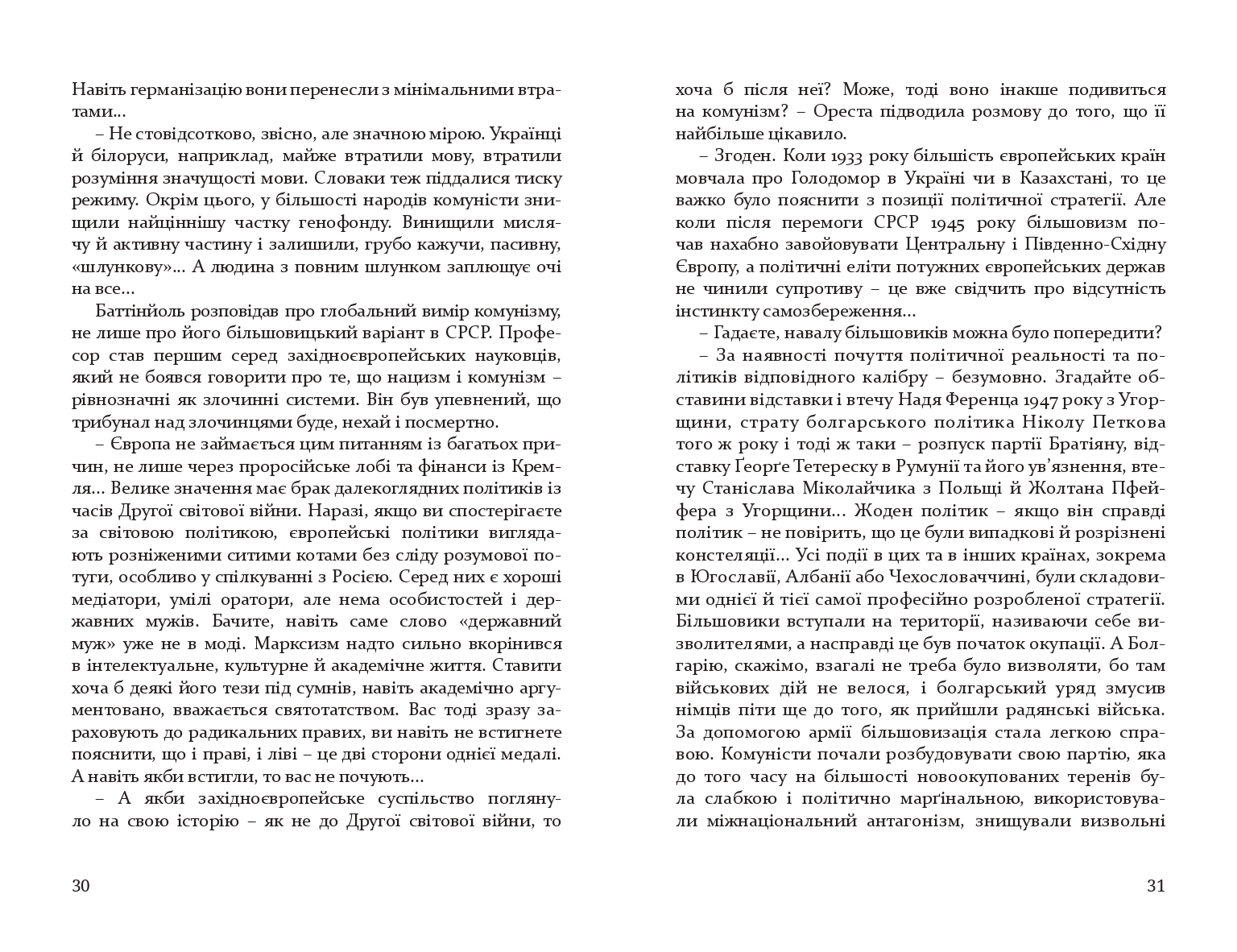 Навіть германізацію вони перенесли з мінімальними втратами...

– Не стовідсотково, звісно, але значною мірою. Українці й білоруси, наприклад, майже втратили мову, втратили розуміння значущості мови. Словаки теж піддалися тиску режиму. Окрім цього, у більшості народів комуністи знищили найціннішу частку генофонду. Винищили мислячу й активну частину і залишили, грубо кажучи, пасивну, «шлункову»... А людина з повним шлунком заплющує очі на все...

Баттінйоль розповідав про глобальний вимір комунізму, не лише про його більшовицький варіант в СРСР. Професор став першим серед західноєвропейських науковців, який не боявся говорити про те, що нацизм і комунізм – рівнозначні як злочинні системи. Він був упевнений, що трибунал над злочинцями буде, нехай і посмертно.

– Європа не займається цим питанням із багатьох причин, не лише через проросійське лобі та фінанси із Кремля... Велике значення має брак далекоглядних політиків із часів Другої світової війни. Наразі, якщо ви спостерігаєте за світовою політикою, європейські політики виглядають розніженими ситими котами без сліду розумової потуги, особливо у спілкуванні з Росією. Серед них є хороші медіатори, умілі оратори, але нема особистостей і державних мужів. Бачите, навіть саме слово «державний муж» уже не в моді. Марксизм надто сильно вкорінився в інтелектуальне, культурне й академічне життя. Ставити хоча б деякі його тези під сумнів, навіть академічно аргументовано, вважається святотатством. Вас тоді зразу зараховують до радикальних правих, ви навіть не встигнете пояснити, що і праві, і ліві – це дві сторони однієї медалі. А навіть якби встигли, то вас не почують...

– А якби західноєвропейське суспільство поглянуло на свою історію – як не до Другої світової війни, то

30

хоча б після неї? Може, тоді воно інакше подивиться на комунізм? – Ореста підводила розмову до того, що її найбільше цікавило.

– Згоден. Коли 1933 року більшість європейських країн мовчала про Голодомор в Україні чи в Казахстані, то це важко було пояснити з позиції політичної стратегії. Але коли після перемоги СРСР 1945 року більшовизм почав нахабно завойовувати Центральну і Південно-Східну Європу, а політичні еліти потужних європейських держав не чинили супротиву – це вже свідчить про відсутність інстинкту самозбереження...

– Гадаєте, навалу більшовиків можна було попередити?

– За наявності почуття політичної реальності та політиків відповідного калібру – безумовно. Згадайте обставини відставки і втечу Надя Ференца 1947 року з Угорщини, страту болгарського політика Ніколу Петкова того ж року і тоді ж таки – розпуск партії Братіяну, відставку Ґеорґе Тетереску в Румунії та його ув'язнення, втечу Станіслава Міколайчика з Польщі й Жолтана Пфейфера з Угорщини... Жоден політик – якщо він справді політик – не повірить, що це були випадкові й розрізнені констеляції... Усі події в цих та в інших країнах, зокрема в Югославії, Албанії або Чехословаччині, були складовими однієї й тієї самої професійно розробленої стратегії. Більшовики вступали на території, називаючи себе визволителями, а насправді це був початок окупації. А Болгарію, скажімо, взагалі не треба було визволяти, бо там військових дій не велося, і болгарський уряд змусив німців піти ще до того, як прийшли радянські війська. За допомогою армії більшовизація стала легкою справою. Комуністи почали розбудовувати свою партію, яка до того часу на більшості новоокупованих теренів була слабкою і політично марґінальною, використовували міжнаціональний антагонізм, знищували визвольні

31